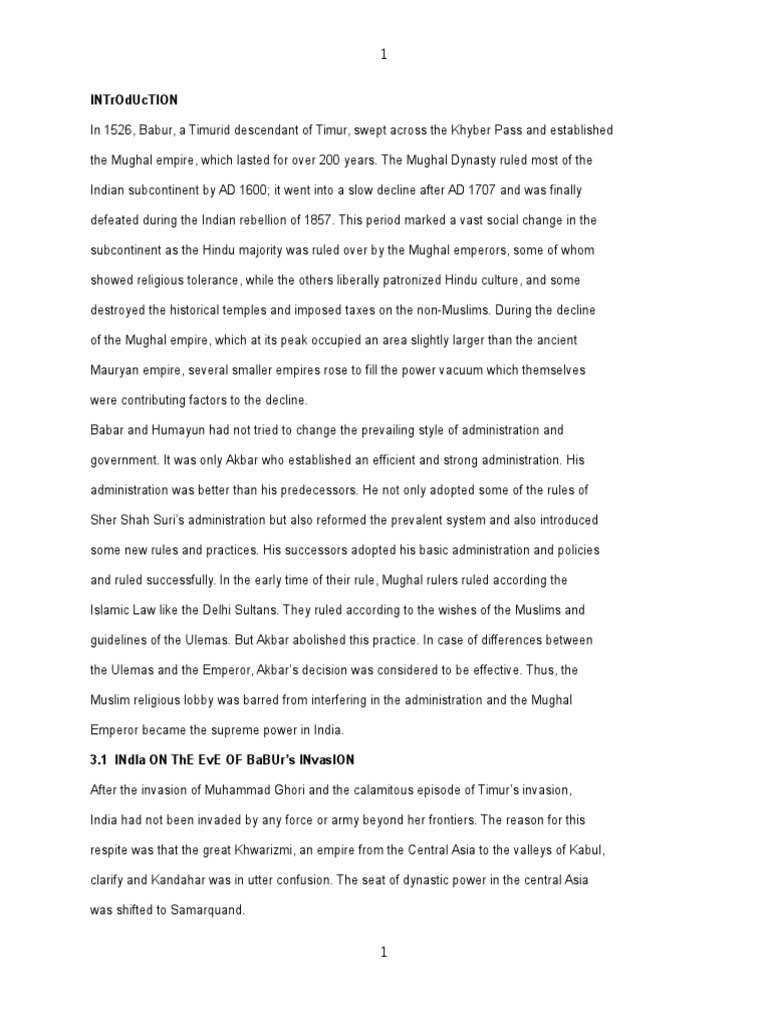 1

INTrOdUcTION

In 1526, Babur, a Timurid descendant of Timur, swept across the Khyber Pass and established the Mughal empire, which lasted for over 200 years. The Mughal Dynasty ruled most of the Indian subcontinent by AD 1600; it went into a slow decline after AD 1707 and was finally defeated during the Indian rebellion of 1857. This period marked a vast social change in the subcontinent as the Hindu majority was ruled over by the Mughal emperors, some of whom showed religious tolerance, while the others liberally patronized Hindu culture, and some destroyed the historical temples and imposed taxes on the non-Muslims. During the decline of the Mughal empire, which at its peak occupied an area slightly larger than the ancient Mauryan empire, several smaller empires rose to fill the power vacuum which themselves were contributing factors to the decline.

Babar and Humayun had not tried to change the prevailing style of administration and government. It was only Akbar who established an efficient and strong administration. His administration was better than his predecessors. He not only adopted some of the rules of Sher Shah Suri's administration but also reformed the prevalent system and also introduced some new rules and practices. His successors adopted his basic administration and policies and ruled successfully. In the early time of their rule, Mughal rulers ruled according the Islamic Law like the Delhi Sultans. They ruled according to the wishes of the Muslims and guidelines of the Ulemas. But Akbar abolished this practice. In case of differences between the Ulemas and the Emperor, Akbar's decision was considered to be effective. Thus, the Muslim religious lobby was barred from interfering in the administration and the Mughal Emperor became the supreme power in India.

3.1 INdIa ON ThE EvE OF BaBUr's INvasION

After the invasion of Muhammad Ghori and the calamitous episode of Timur's invasion, India had not been invaded by any force or army beyond her frontiers. The reason for this respite was that the great Khwarizmi, an empire from the Central Asia to the valleys of Kabul, clarify and Kandahar was in utter confusion. The seat of dynastic power in the central Asia was shifted to Samarquand.

1